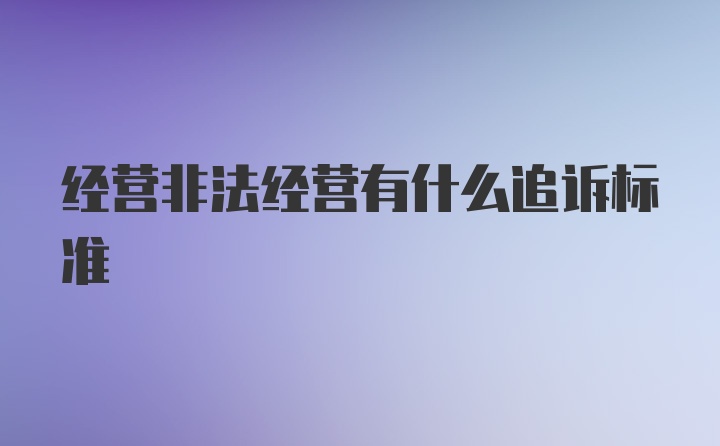 经营非法经营有什么追诉标准